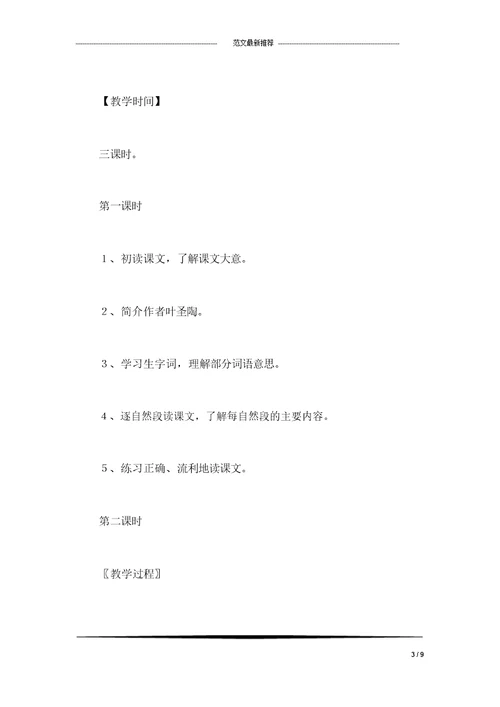 范文最新推荐

【教学时间】

三课时。

第一课时

1、初读课文，了解课文大意。

2、简介作者叶圣陶。

3、学习生字词，理解部分词语意思。

4、逐自然段读课文，了解每自然段的主要内容。

5、练习正确、流利地读课文。

第二课时

〖教学过程〗

3 / 9